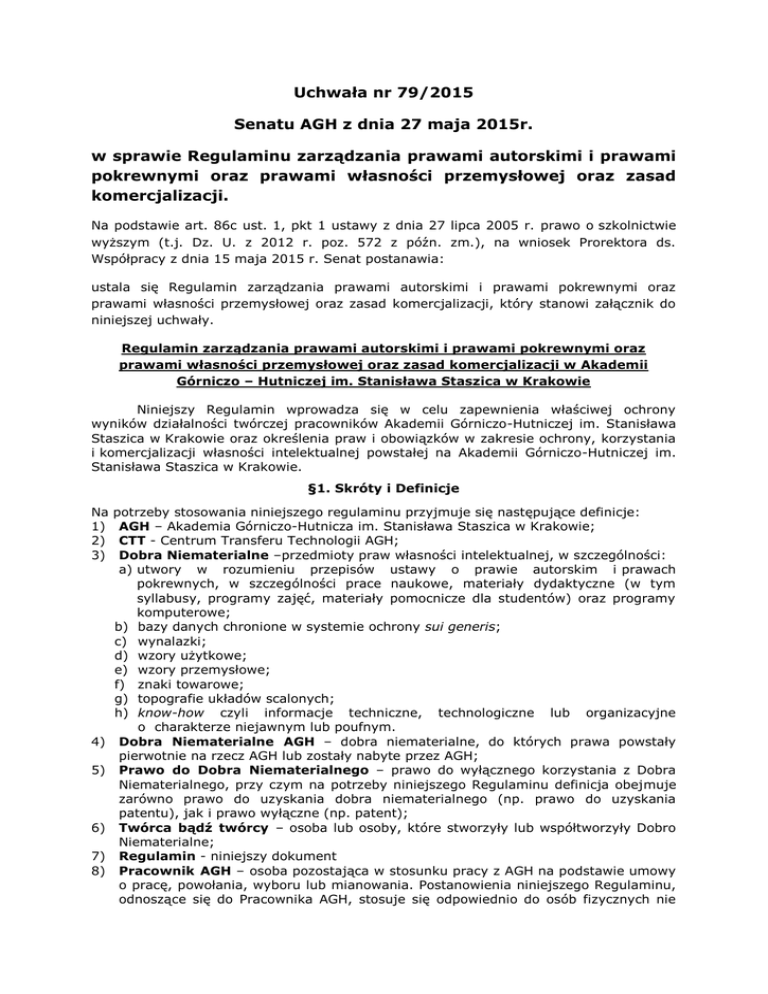 Uchwała nr 79/2015

Senatu AGH z dnia 27 maja 2015r.

w sprawie Regulaminu zarządzania prawami autorskimi i prawami pokrewnymi oraz prawami własności przemysłowej oraz zasad komercjalizacji.

Na podstawie art. 86c ust. 1, pkt 1 ustawy z dnia 27 lipca 2005 r. prawo o szkolnictwie wyższym (t.j. Dz. U. z 2012 r. poz. 572 z późn. zm.), na wniosek Prorektora ds. Współpracy z dnia 15 maja 2015 r. Senat postanawia:

ustala się Regulamin zarządzania prawami autorskimi i prawami pokrewnymi oraz prawami własności przemysłowej oraz zasad komercjalizacji, który stanowi załącznik do niniejszej uchwały.

Regulamin zarządzania prawami autorskimi i prawami pokrewnymi oraz prawami własności przemysłowej oraz zasad komercjalizacji w Akademii Górniczo – Hutniczej im. Stanisława Staszica w Krakowie

Niniejszy Regulamin wprowadza się w celu zapewnienia właściwej ochrony wyników działalności twórczej pracowników Akademii Górniczo-Hutniczej im. Stanisława Staszica w Krakowie oraz określenia praw i obowiązków w zakresie ochrony, korzystania i komercjalizacji własności intelektualnej powstałej na Akademii Górniczo-Hutniczej im. Stanisława Staszica w Krakowie.

§1. Skróty i Definicje

Na potrzeby stosowania niniejszego regulaminu przyjmuje się następujące definicje:
1) AGH – Akademia Górniczo-Hutnicza im. Stanisława Staszica w Krakowie;
2) CTT - Centrum Transferu Technologii AGH;
3) Dobra Niematerialne –przedmioty praw własności intelektualnej, w szczególności:
a) utwory w rozumieniu przepisów ustawy o prawie autorskim i prawach pokrewnych, w szczególności prace naukowe, materiały dydaktyczne (w tym syllabusy, programy zajęć, materiały pomocnicze dla studentów) oraz programy komputerowe;
b) bazy danych chronione w systemie ochrony sui generis;
c) wynalazki;
d) wzory użytkowe;
e) wzory przemysłowe;
f) znaki towarowe;
g) topografie układów scalonych;
h) know-how czyli informacje techniczne, technologiczne lub organizacyjne o charakterze niejawnym lub poufnym.
4) Dobra Niematerialne AGH – dobra niematerialne, do których prawa powstały pierwotnie na rzecz AGH lub zostały nabyte przez AGH;
5) Prawo do Dobra Niematerialnego – prawo do wyłącznego korzystania z Dobra Niematerialnego, przy czym na potrzeby niniejszego Regulaminu definicja obejmuje zarówno prawo do uzyskania dobra niematerialnego (np. prawo do uzyskania patentu), jak i prawo wyłączne (np. patent);
6) Twórca bądź twórcy – osoba lub osoby, które stworzyły lub współtworzyły Dobro Niematerialne;
7) Regulamin - niniejszy dokument
8) Pracownik AGH – osoba pozostająca w stosunku pracy z AGH na podstawie umowy o pracę, powołania, wyboru lub mianowania. Postanowienia niniejszego Regulaminu, odnoszące się do Pracownika AGH, stosuje się odpowiednio do osób fizycznych nie